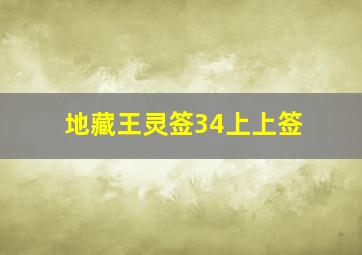 地藏王灵签34上上签